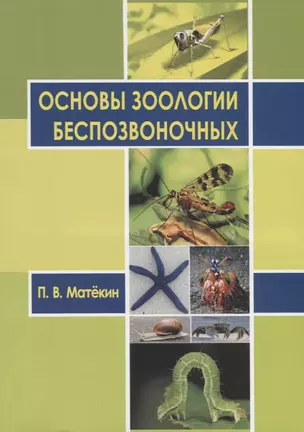 ОСНОВЫ ЗООЛОГИИ БЕСПОЗВОНОЧНЫХ

П. В. Матёкин